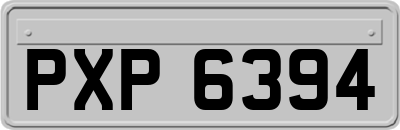 PXP 6394